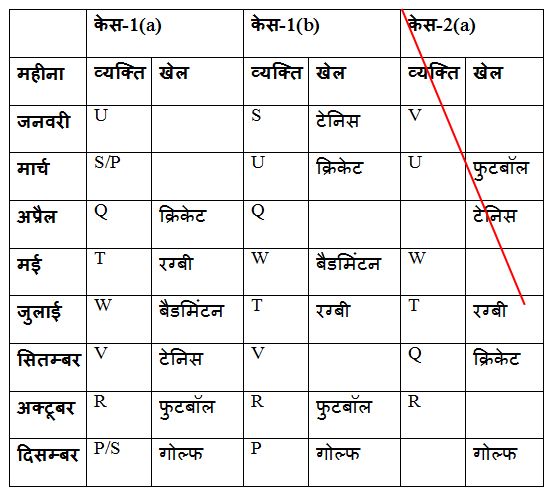 | | केस-1(a) | | केस-1(b) | | केस-2(a) | |
|---|---|---|---|---|---|---|
| महीना | व्यक्ति | खेल | व्यक्ति | खेल | व्यक्ति | खेल |
| जनवरी | U | | S | टेनिस | V | |
| मार्च | S/P | | U | क्रिकेट | U | फुटबॉल |
| अप्रैल | Q | क्रिकेट | Q | | | टेनिस |
| मई | T | रग्बी | W | बैडमिंटन | W | |
| जुलाई | W | बैडमिंटन | T | रग्बी | T | रग्बी |
| सितम्बर | V | टेनिस | V | | Q | क्रिकेट |
| अक्टूबर | R | फुटबॉल | R | फुटबॉल | R | |
| दिसम्बर | P/S | गोल्फ | P | गोल्फ | | गोल्फ |